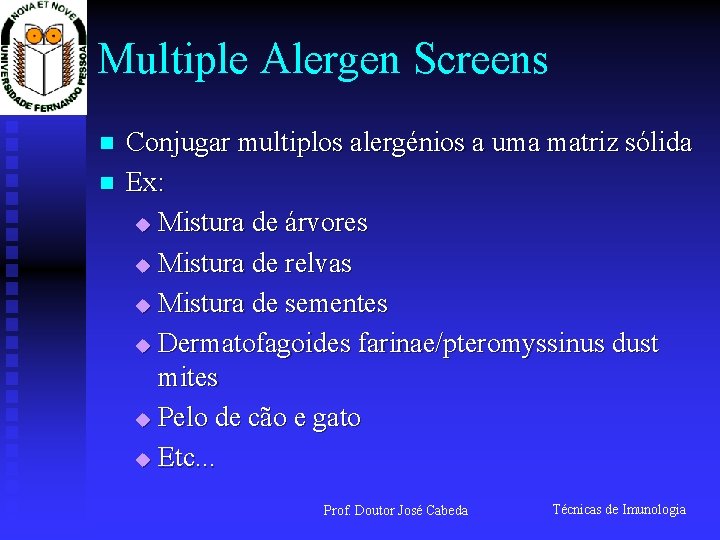 NOVA ET NOVE
UNIVERSIDADE FERNANDO PESSOA

Multiple Alergen Screens

Conjugar multiplos alergénios a uma matriz sólida
Ex:
Mistura de árvores
Mistura de relvas
Mistura de sementes
Dermatofagoides farinae/pteromyssinus dust mites
Pelo de cão e gato
Etc...

Prof. Doutor José Cabeda

Técnicas de Imunologia